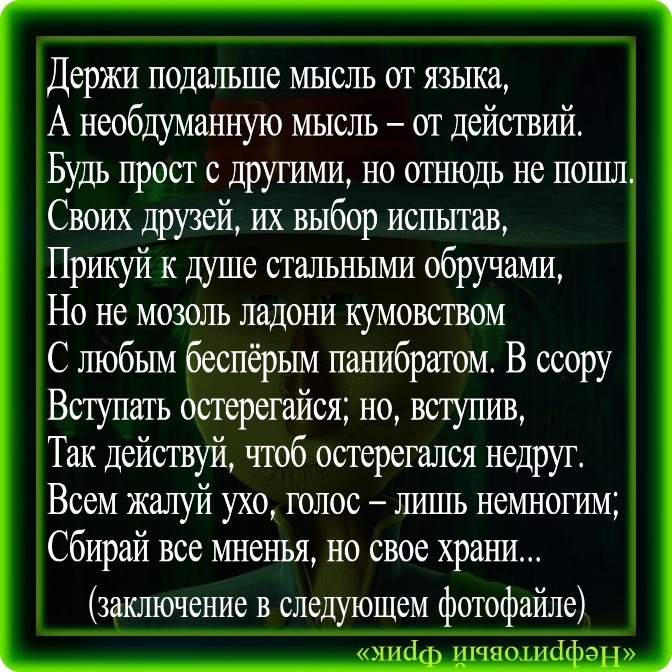 Держи подальше мысль от языка,
А необдуманную мысль – от действий.
Будь прост с другими, но отнюдь не пошл.
Своих друзей, их выбор испытав,
Прикуй к душе стальными обручами,
Но не мозоль ладони кумовством
С любым беспёрым панибратом. В ссору
Вступать остерегайся; но, вступив,
Так действуй, чтоб остерегался недруг.
Всем жалуй ухо, голос – лишь немногим;
Сбирай все мненья, но свое храни...
(заключение в следующем фотофайле)

«Нефритовый Фрик»